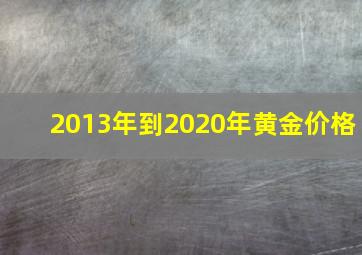 2013年到2020年黄金价格